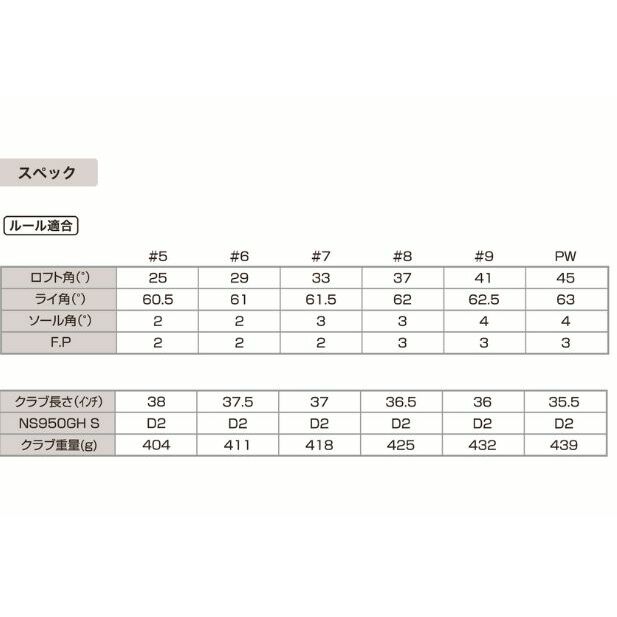 スペック

ルール適合

| | #5 | #6 | #7 | #8 | #9 | PW |
|---|---|---|---|---|---|---|
| ロフト角(°) | 25 | 29 | 33 | 37 | 41 | 45 |
| ライ角(°) | 60.5 | 61 | 61.5 | 62 | 62.5 | 63 |
| ソール角(°) | 2 | 2 | 3 | 3 | 4 | 4 |
| F.P | 2 | 2 | 2 | 3 | 3 | 3 |

| | | | | | | |
|---|---|---|---|---|---|---|
| クラブ長さ(インチ) | 38 | 37.5 | 37 | 36.5 | 36 | 35.5 |
| NS950GH S | D2 | D2 | D2 | D2 | D2 | D2 |
| クラブ重量(g) | 404 | 411 | 418 | 425 | 432 | 439 |